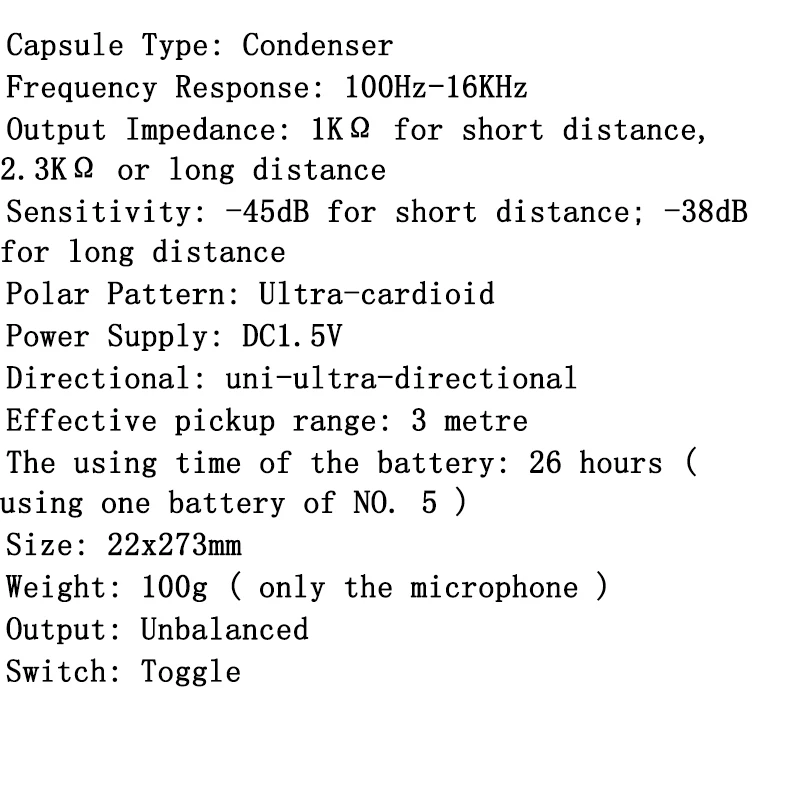 Capsule Type: Condenser
Frequency Response: 100Hz-16KHz
Output Impedance: 1KΩ for short distance, 2.3KΩ or long distance
Sensitivity: -45dB for short distance; -38dB for long distance
Polar Pattern: Ultra-cardioid
Power Supply: DC1.5V
Directional: uni-ultra-directional
Effective pickup range: 3 metre
The using time of the battery: 26 hours ( using one battery of NO. 5 )
Size: 22x273mm
Weight: 100g ( only the microphone )
Output: Unbalanced
Switch: Toggle